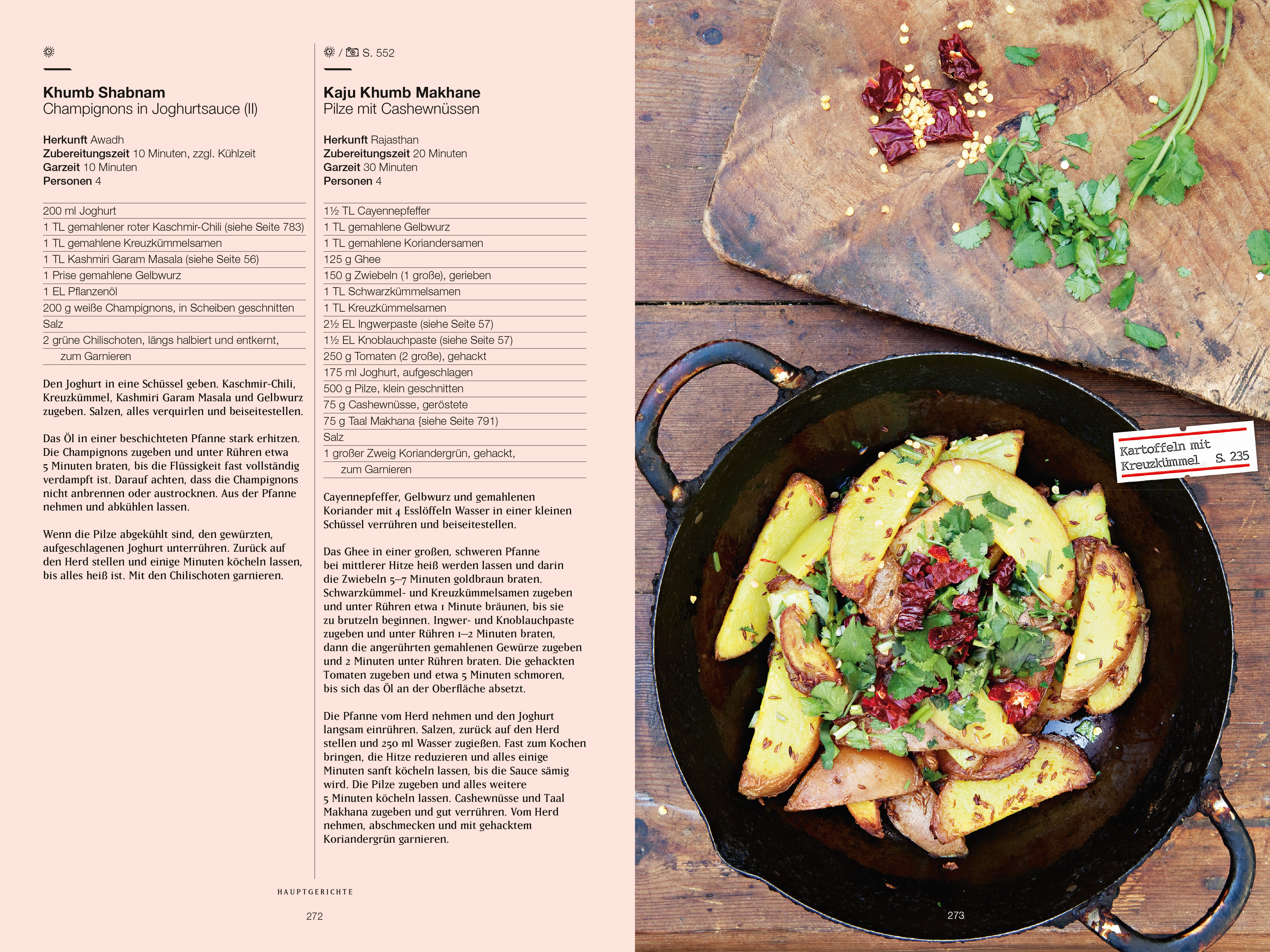 Khumb Shabnam
Champignons in Joghurtsauce (II)

Herkunft Awadh
Zubereitungszeit 10 Minuten, zzgl. Kühlzeit
Garzeit 10 Minuten
Personen 4

200 ml Joghurt
1 TL gemahlener roter Kaschmir-Chili (siehe Seite 783)
1 TL gemahlene Kreuzkümmelsamen
1 TL Kashmiri Garam Masala (siehe Seite 56)
1 Prise gemahlene Gelbwurz
1 EL Pflanzenöl
200 g weiße Champignons, in Scheiben geschnitten
Salz
2 grüne Chilischoten, längs halbiert und entkernt, zum Garnieren

Den Joghurt in eine Schüssel geben. Kaschmir-Chili, Kreuzkümmel, Kashmiri Garam Masala und Gelbwurz zugeben. Salzen, alles verquirlen und beiseitestellen.

Das Öl in einer beschichteten Pfanne stark erhitzen. Die Champignons zugeben und unter Rühren etwa 5 Minuten braten, bis die Flüssigkeit fast vollständig verdampft ist. Darauf achten, dass die Champignons nicht anbrennen oder austrocknen. Aus der Pfanne nehmen und abkühlen lassen.

Wenn die Pilze abgekühlt sind, den gewürzten, aufgeschlagenen Joghurt unterrühren. Zurück auf den Herd stellen und einige Minuten köcheln lassen, bis alles heiß ist. Mit den Chilischoten garnieren.

/ S. 552

Kaju Khumb Makhane
Pilze mit Cashewnüssen

Herkunft Rajasthan
Zubereitungszeit 20 Minuten
Garzeit 30 Minuten
Personen 4

1½ TL Cayennepfeffer
1 TL gemahlene Gelbwurz
1 TL gemahlene Koriandersamen
125 g Ghee
150 g Zwiebeln (1 große), gerieben
1 TL Schwarzkümmelsamen
1 TL Kreuzkümmelsamen
2½ EL Ingwerpaste (siehe Seite 57)
1½ EL Knoblauchpaste (siehe Seite 57)
250 g Tomaten (2 große), gehackt
175 ml Joghurt, aufgeschlagen
500 g Pilze, klein geschnitten
75 g Cashewnüsse, geröstete
75 g Taal Makhana {siehe Seite 791)
Salz
1 großer Zweig Koriandergrün, gehackt, zum Garnieren

Cayennepfeffer, Gelbwurz und gemahlenen Koriander mit 4 Esslöffeln Wasser in einer kleinen Schüssel verrühren und beiseitestellen.

Das Ghee in einer großen, schweren Pfanne bei mittlerer Hitze heiß werden lassen und darin die Zwiebeln 5–7 Minuten goldbraun braten. Schwarzkümmel- und Kreuzkümmelsamen zugeben und unter Rühren etwa 1 Minute bräunen, bis sie zu brutzeln beginnen. Ingwer- und Knoblauchpaste zugeben und unter Rühren 1–2 Minuten braten, dann die angerührten gemahlenen Gewürze zugeben und 2 Minuten unter Rühren braten. Die gehackten Tomaten zugeben und etwa 5 Minuten schmoren, bis sich das Öl an der Oberfläche absetzt.

Die Pfanne vom Herd nehmen und den Joghurt langsam einrühren. Salzen, zurück auf den Herd stellen und 250 ml Wasser zugießen. Fast zum Kochen bringen, die Hitze reduzieren und alles einige Minuten sanft köcheln lassen, bis die Sauce sämig wird. Die Pilze zugeben und alles weitere 5 Minuten köcheln lassen. Cashewnüsse und Taal Makhana zugeben und gut verrühren. Vom Herd nehmen, abschmecken und mit gehacktem Koriandergrün garnieren.

HAUPTGERICHTE

272

Kartoffeln mit
Kreuzkümmel S. 235

273